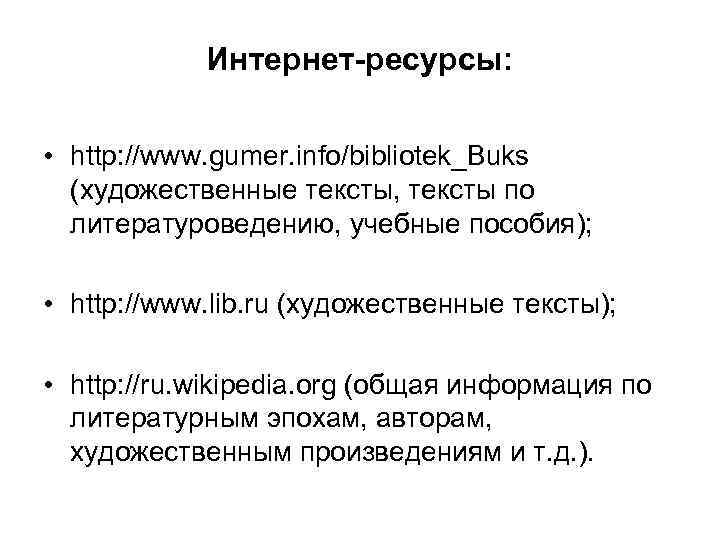 Интернет-ресурсы:

• http://www.gumer.info/bibliotek_Buks (художественные тексты, тексты по литературоведению, учебные пособия);

• http://www.lib.ru (художественные тексты);

• http://ru.wikipedia.org (общая информация по литературным эпохам, авторам, художественным произведениям и т.д.).